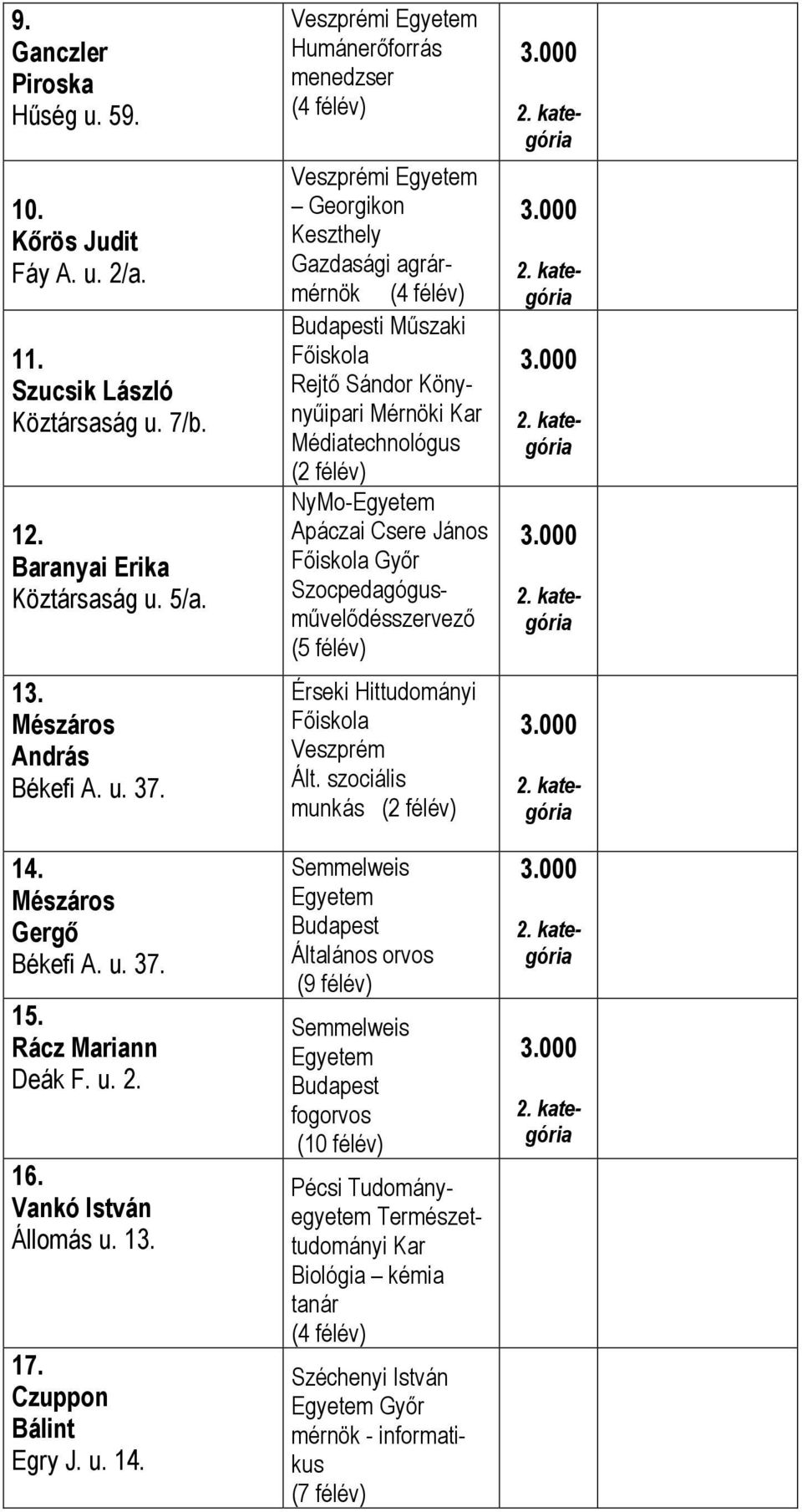 | | | | |
|---|---|---|---|
| 9. Ganczler Piroska Hűség u. 59. | Veszprémi Egyetem Humánerőforrás menedzser (4 félév) | 3.000 2. kategória | |
| 10. Kőrös Judit Fáy A. u. 2/a. | Veszprémi Egyetem – Georgikon Keszthely Gazdasági agrármérnök (4 félév) | 3.000 2. kategória | |
| 11. Szucsik László Köztársaság u. 7/b. | Budapesti Műszaki Főiskola Rejtő Sándor Könnyűipari Mérnöki Kar Médiatechnológus (2 félév) | 3.000 2. kategória | |
| 12. Baranyai Erika Köztársaság u. 5/a. | NyMo-Egyetem Apáczai Csere János Főiskola Győr Szocpedagógus-művelődésszervező (5 félév) | 3.000 2. kategória | |
| 13. Mészáros András Békefi A. u. 37. | Érseki Hittudományi Főiskola Veszprém Ált. szociális munkás (2 félév) | 3.000 2. kategória | |
| 14. Mészáros Gergő Békefi A. u. 37. | Semmelweis Egyetem Budapest Általános orvos (9 félév) | 3.000 2. kategória | |
| 15. Rácz Mariann Deák F. u. 2. | Semmelweis Egyetem Budapest fogorvos (10 félév) | 3.000 2. kategória | |
| 16. Vankó István Állomás u. 13. | Pécsi Tudományegyetem Természettudományi Kar Biológia – kémia tanár (4 félév) | | |
| 17. Czuppon Bálint Egry J. u. 14. | Széchenyi István Egyetem Győr mérnök - informatikus (7 félév) | | |